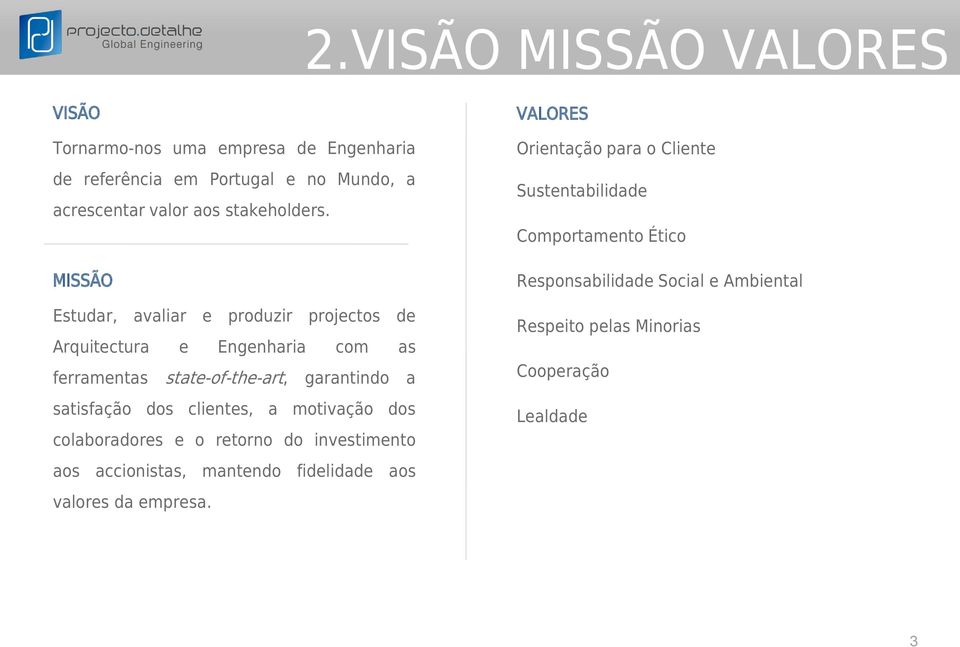 projecto.detalhe
Global Engineering

2.VISÃO MISSÃO VALORES

VISÃO

Tornarmo-nos uma empresa de Engenharia de referência em Portugal e no Mundo, a acrescentar valor aos stakeholders.

MISSÃO

Estudar, avaliar e produzir projectos de Arquitectura e Engenharia com as ferramentas state-of-the-art, garantindo a satisfação dos clientes, a motivação dos colaboradores e o retorno do investimento aos accionistas, mantendo fidelidade aos valores da empresa.

VALORES

Orientação para o Cliente

Sustentabilidade

Comportamento Ético

Responsabilidade Social e Ambiental

Respeito pelas Minorias

Cooperação

Lealdade

3